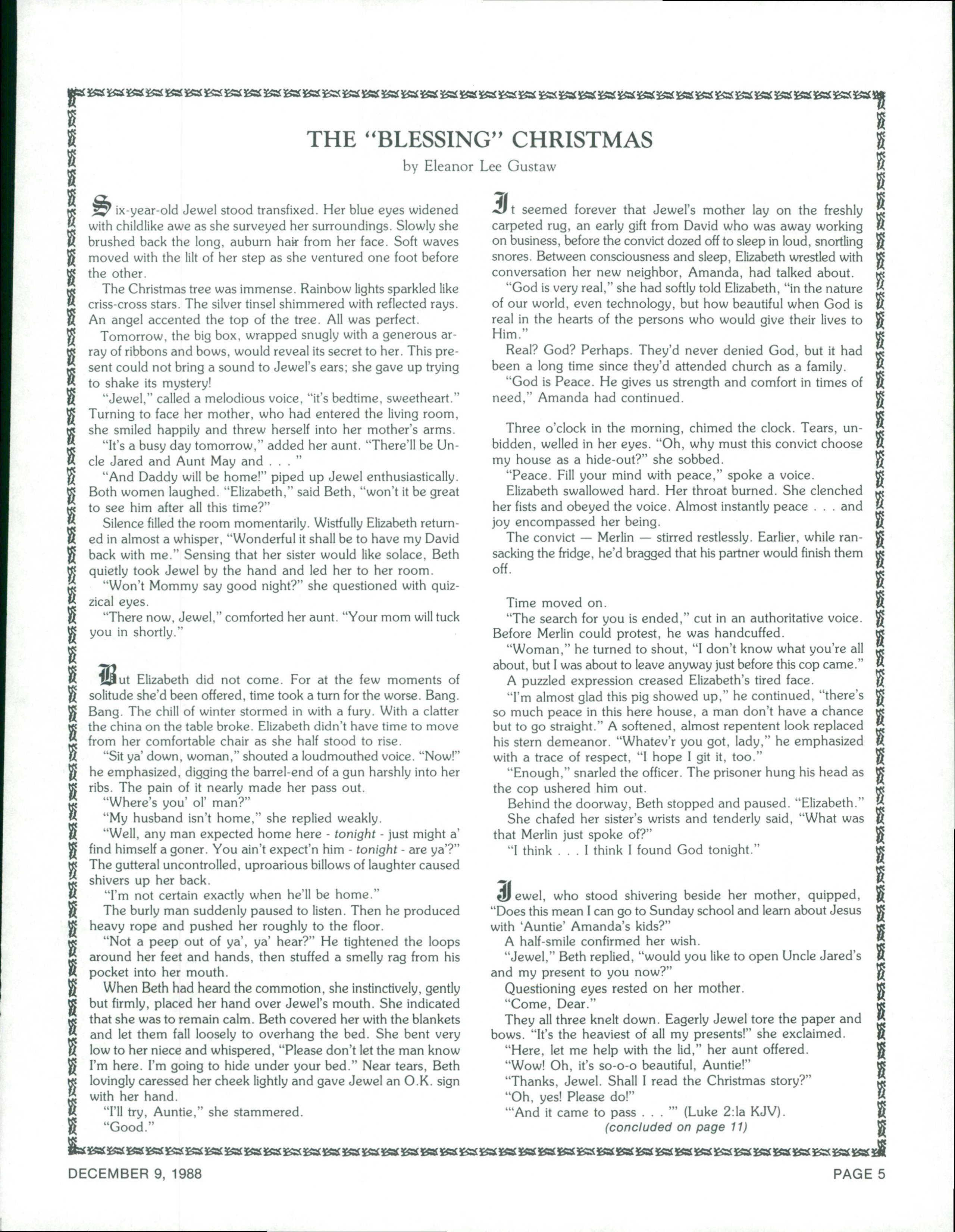 THE "BLESSING" CHRISTMAS

by Eleanor Lee Gustaw

Six-year-old Jewel stood transfixed. Her blue eyes widened with childlike awe as she surveyed her surroundings. Slowly she brushed back the long, auburn hair from her face. Soft waves moved with the lilt of her step as she ventured one foot before the other.

The Christmas tree was immense. Rainbow lights sparkled like criss-cross stars. The silver tinsel shimmered with reflected rays. An angel accented the top of the tree. All was perfect.

Tomorrow, the big box, wrapped snugly with a generous array of ribbons and bows, would reveal its secret to her. This present could not bring a sound to Jewel's ears; she gave up trying to shake its mystery!

"Jewel," called a melodious voice, "it's bedtime, sweetheart." Turning to face her mother, who had entered the living room, she smiled happily and threw herself into her mother's arms.

"It's a busy day tomorrow," added her aunt. "There'll be Uncle Jared and Aunt May and . . . "

"And Daddy will be home!" piped up Jewel enthusiastically. Both women laughed. "Elizabeth," said Beth, "won't it be great to see him after all this time?"

Silence filled the room momentarily. Wistfully Elizabeth returned in almost a whisper, "Wonderful it shall be to have my David back with me." Sensing that her sister would like solace, Beth quietly took Jewel by the hand and led her to her room.

"Won't Mommy say good night?" she questioned with quizzical eyes.

"There now, Jewel," comforted her aunt. "Your mom will tuck you in shortly."

But Elizabeth did not come. For at the few moments of solitude she'd been offered, time took a turn for the worse. Bang. Bang. The chill of winter stormed in with a fury. With a clatter the china on the table broke. Elizabeth didn't have time to move from her comfortable chair as she half stood to rise.

"Sit ya' down, woman," shouted a loudmouthed voice. "Now!" he emphasized, digging the barrel-end of a gun harshly into her ribs. The pain of it nearly made her pass out.

"Where's you' ol' man?"

"My husband isn't home," she replied weakly.

"Well, any man expected home here - tonight - just might a' find himself a goner. You ain't expect'n him - tonight - are ya'?" The gutteral uncontrolled, uproarious billows of laughter caused shivers up her back.

"I'm not certain exactly when he'll be home."

The burly man suddenly paused to listen. Then he produced heavy rope and pushed her roughly to the floor.

"Not a peep out of ya', ya' hear?" He tightened the loops around her feet and hands, then stuffed a smelly rag from his pocket into her mouth.

When Beth had heard the commotion, she instinctively, gently but firmly, placed her hand over Jewel's mouth. She indicated that she was to remain calm. Beth covered her with the blankets and let them fall loosely to overhang the bed. She bent very low to her niece and whispered, "Please don't let the man know I'm here. I'm going to hide under your bed." Near tears, Beth lovingly caressed her cheek lightly and gave Jewel an O.K. sign with her hand.

"I'll try, Auntie," she stammered.

"Good."

It seemed forever that Jewel's mother lay on the freshly carpeted rug, an early gift from David who was away working on business, before the convict dozed off to sleep in loud, snortling snores. Between consciousness and sleep, Elizabeth wrestled with conversation her new neighbor, Amanda, had talked about.

"God is very real," she had softly told Elizabeth, "in the nature of our world, even technology, but how beautiful when God is real in the hearts of the persons who would give their lives to Him."

Real? God? Perhaps. They'd never denied God, but it had been a long time since they'd attended church as a family.

"God is Peace. He gives us strength and comfort in times of need," Amanda had continued.

Three o'clock in the morning, chimed the clock. Tears, unbidden, welled in her eyes. "Oh, why must this convict choose my house as a hide-out?" she sobbed.

"Peace. Fill your mind with peace," spoke a voice.

Elizabeth swallowed hard. Her throat burned. She clenched her fists and obeyed the voice. Almost instantly peace . . . and joy encompassed her being.

The convict — Merlin — stirred restlessly. Earlier, while ransacking the fridge, he'd bragged that his partner would finish them off.

Time moved on.

"The search for you is ended," cut in an authoritative voice. Before Merlin could protest, he was handcuffed.

"Woman," he turned to shout, "I don't know what you're all about, but I was about to leave anyway just before this cop came."

A puzzled expression creased Elizabeth's tired face.

"I'm almost glad this pig showed up," he continued, "there's so much peace in this here house, a man don't have a chance but to go straight." A softened, almost repentent look replaced his stern demeanor. "Whatev'r you got, lady," he emphasized with a trace of respect, "I hope I git it, too."

"Enough," snarled the officer. The prisoner hung his head as the cop ushered him out.

Behind the doorway, Beth stopped and paused. "Elizabeth."

She chafed her sister's wrists and tenderly said, "What was that Merlin just spoke of?"

"I think . . . I think I found God tonight."

Jewel, who stood shivering beside her mother, quipped, "Does this mean I can go to Sunday school and learn about Jesus with 'Auntie' Amanda's kids?"

A half-smile confirmed her wish.

"Jewel," Beth replied, "would you like to open Uncle Jared's and my present to you now?"

Questioning eyes rested on her mother.

"Come, Dear."

They all three knelt down. Eagerly Jewel tore the paper and bows. "It's the heaviest of all my presents!" she exclaimed.

"Here, let me help with the lid," her aunt offered.

"Wow! Oh, it's so-o-o beautiful, Auntie!"

"Thanks, Jewel. Shall I read the Christmas story?"

"Oh, yes! Please do!"

"'And it came to pass . . . '" (Luke 2:la KJV).

(concluded on page 11)

DECEMBER 9, 1988

PAGE 5